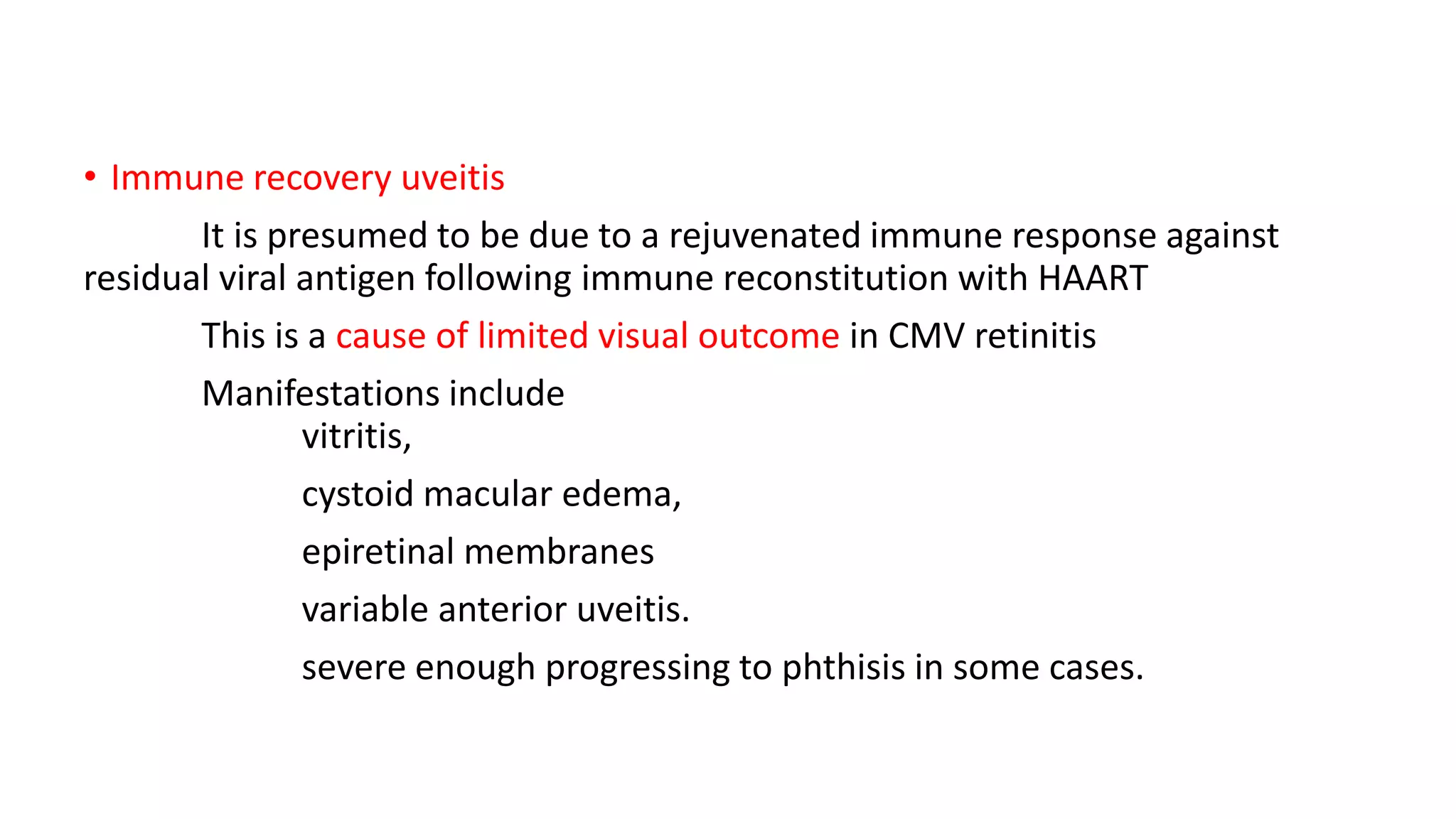 • Immune recovery uveitis

It is presumed to be due to a rejuvenated immune response against residual viral antigen following immune reconstitution with HAART

This is a cause of limited visual outcome in CMV retinitis

Manifestations include

vitritis,

cystoid macular edema,

epiretinal membranes

variable anterior uveitis.

severe enough progressing to phthisis in some cases.